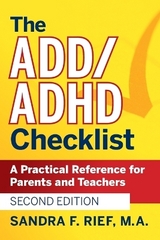 The ADD/ ADHD Checklist

A Practical Reference for Parents and Teachers

SECOND EDITION

SANDRA F. RIEF, M.A.